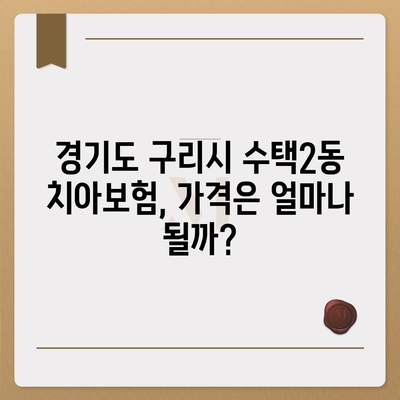 경기도 구리시 수택2동 치아보험, 가격은 얼마나 될까?